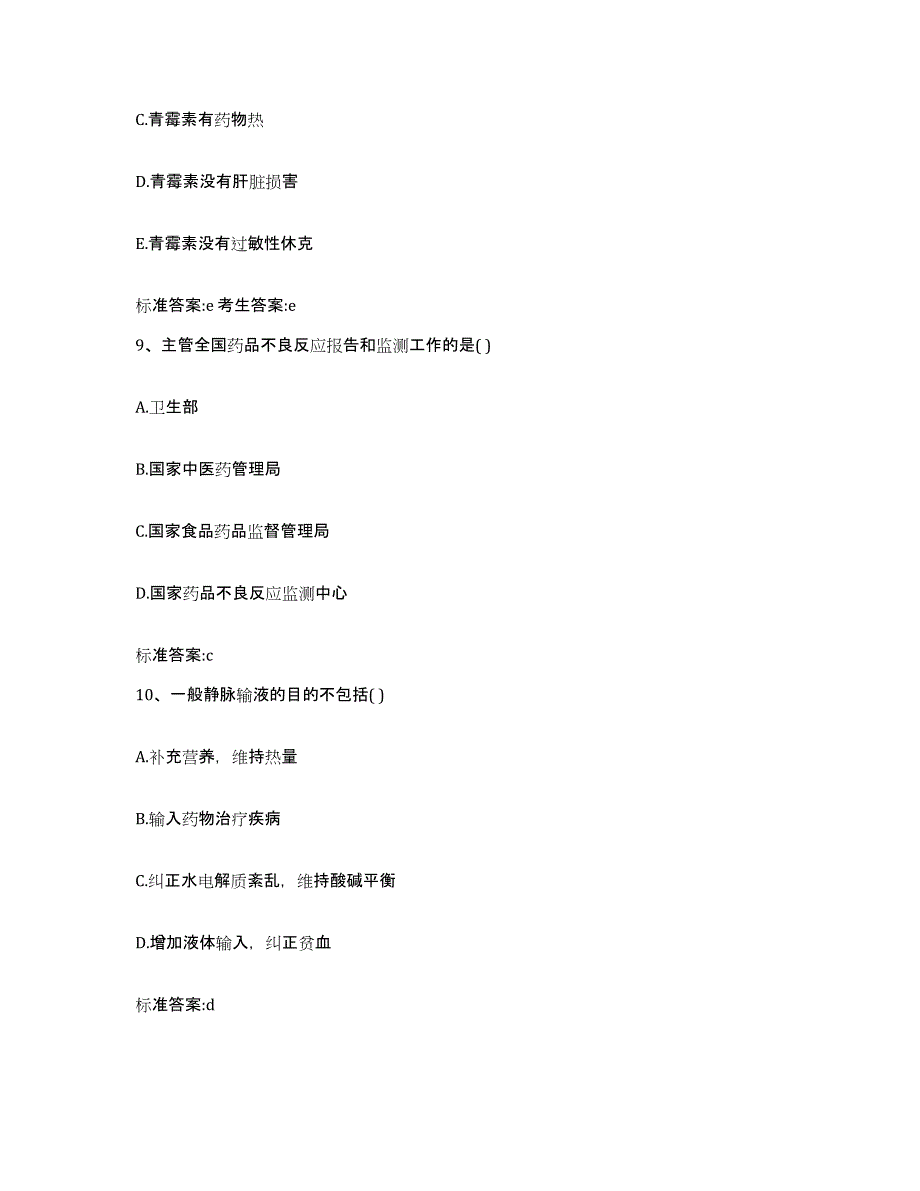 C.青霉素有药物热

D.青霉素没有肝脏损害

E.青霉素没有过敏性休克

标准答案:e 考生答案:e

9、主管全国药品不良反应报告和监测工作的是( )

A.卫生部

B.国家中医药管理局

C.国家食品药品监督管理局

D.国家药品不良反应监测中心

标准答案:c

10、一般静脉输液的目的不包括( )

A.补充营养，维持热量

B.输入药物治疗疾病

C.纠正水电解质紊乱，维持酸碱平衡

D.增加液体输入，纠正贫血

标准答案:d